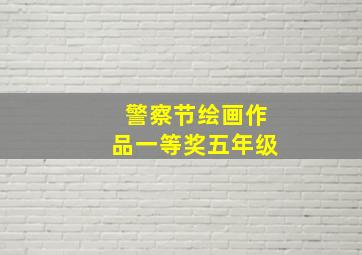 警察节绘画作品一等奖五年级